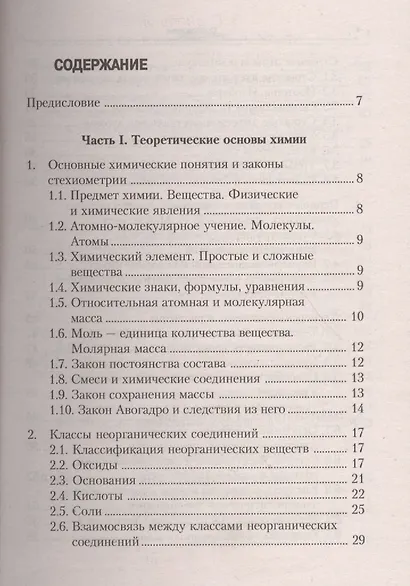 СОДЕРЖАНИЕ

Предисловие 7

Часть I. Теоретические основы химии

1. Основные химические понятия и законы стехиометрии 8
1.1. Предмет химии. Вещества. Физические и химические явления 8
1.2. Атомно-молекулярное учение. Молекулы. Атомы 9
1.3. Химический элемент. Простые и сложные вещества 9
1.4. Химические знаки, формулы, уравнения 9
1.5. Относительная атомная и молекулярная масса 10
1.6. Моль — единица количества вещества. Молярная масса 12
1.7. Закон постоянства состава 12
1.8. Смеси и химические соединения 13
1.9. Закон сохранения массы 13
1.10. Закон Авогадро и следствия из него 14

2. Классы неорганических соединений 17
2.1. Классификация неорганических веществ 17
2.2. Оксиды 17
2.3. Основания 21
2.4. Кислоты 22
2.5. Соли 25
2.6. Взаимосвязь между классами неорганических соединений 29